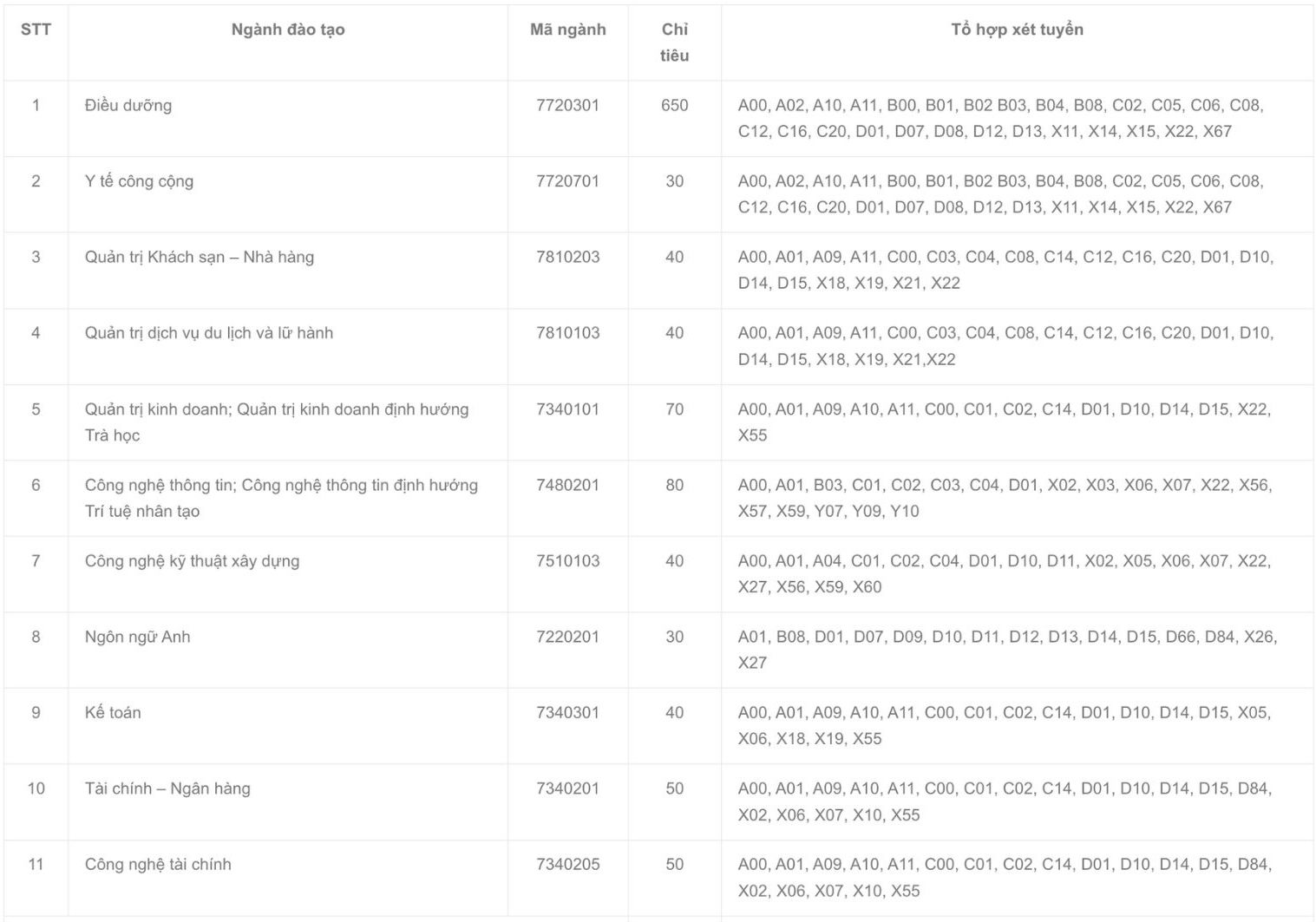 | STT | Ngành đào tạo | Mã ngành | Chỉ tiêu | Tổ hợp xét tuyển |
|---|---|---|---|---|
| 1 | Điều dưỡng | 7720301 | 650 | A00, A02, A10, A11, B00, B01, B02 B03, B04, B08, C02, C05, C06, C08, C12, C16, C20, D01, D07, D08, D12, D13, X11, X14, X15, X22, X67 |
| 2 | Y tế công cộng | 7720701 | 30 | A00, A02, A10, A11, B00, B01, B02 B03, B04, B08, C02, C05, C06, C08, C12, C16, C20, D01, D07, D08, D12, D13, X11, X14, X15, X22, X67 |
| 3 | Quản trị Khách sạn – Nhà hàng | 7810203 | 40 | A00, A01, A09, A11, C00, C03, C04, C08, C14, C12, C16, C20, D01, D10, D14, D15, X18, X19, X21, X22 |
| 4 | Quản trị dịch vụ du lịch và lữ hành | 7810103 | 40 | A00, A01, A09, A11, C00, C03, C04, C08, C14, C12, C16, C20, D01, D10, D14, D15, X18, X19, X21,X22 |
| 5 | Quản trị kinh doanh; Quản trị kinh doanh định hướng Trà học | 7340101 | 70 | A00, A01, A09, A10, A11, C00, C01, C02, C14, D01, D10, D14, D15, X22, X55 |
| 6 | Công nghệ thông tin; Công nghệ thông tin định hướng Trí tuệ nhân tạo | 7480201 | 80 | A00, A01, B03, C01, C02, C03, C04, D01, X02, X03, X06, X07, X22, X56, X57, X59, Y07, Y09, Y10 |
| 7 | Công nghệ kỹ thuật xây dựng | 7510103 | 40 | A00, A01, A04, C01, C02, C04, D01, D10, D11, X02, X05, X06, X07, X22, X27, X56, X59, X60 |
| 8 | Ngôn ngữ Anh | 7220201 | 30 | A01, B08, D01, D07, D09, D10, D11, D12, D13, D14, D15, D66, D84, X26, X27 |
| 9 | Kế toán | 7340301 | 40 | A00, A01, A09, A10, A11, C00, C01, C02, C14, D01, D10, D14, D15, X05, X06, X18, X19, X55 |
| 10 | Tài chính – Ngân hàng | 7340201 | 50 | A00, A01, A09, A10, A11, C00, C01, C02, C14, D01, D10, D14, D15, D84, X02, X06, X07, X10, X55 |
| 11 | Công nghệ tài chính | 7340205 | 50 | A00, A01, A09, A10, A11, C00, C01, C02, C14, D01, D10, D14, D15, D84, X02, X06, X07, X10, X55 |